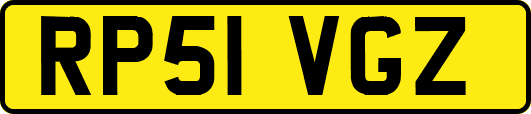 RP51 VGZ